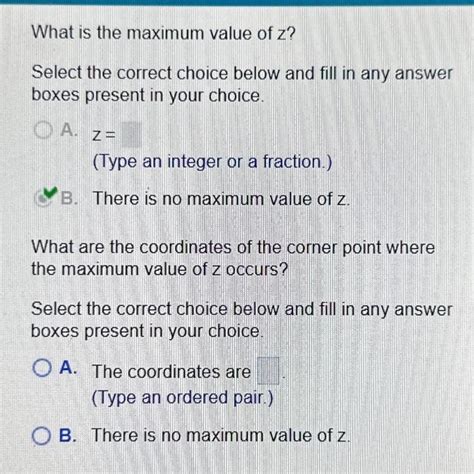 What is the maximum value of z?

Select the correct choice below and fill in any answer boxes present in your choice.

A. z =
(Type an integer or a fraction.)

B. There is no maximum value of z.

What are the coordinates of the corner point where the maximum value of z occurs?

Select the correct choice below and fill in any answer boxes present in your choice.

A. The coordinates are .
(Type an ordered pair.)

B. There is no maximum value of z.